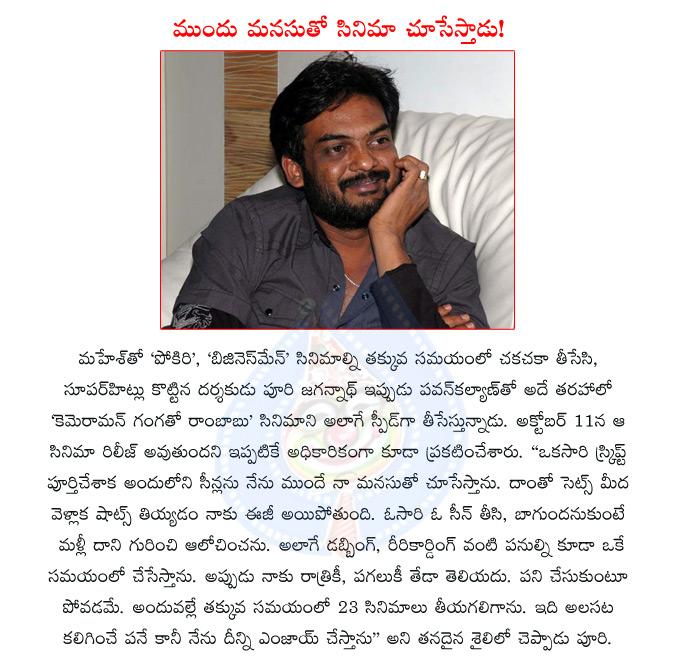 ముందు మనసుతో సినిమా చూసేస్తాడు!

మహేశ్‌తో 'పోకిరి', 'బిజినెస్‌మేన్' సినిమాల్ని తక్కువ సమయంలో చకచకా తీసేసి, సూపర్‌హిట్లు కొట్టిన దర్శకుడు పూరి జగన్నాథ్ ఇప్పుడు పవన్‌కల్యాణ్‌తో అదే తరహాలో 'కెమెరామన్ గంగతో రాంబాబు' సినిమాని అలాగే స్పీడ్‌గా తీసేస్తున్నాడు. అక్టోబర్ 11న ఆ సినిమా రిలీజ్ అవుతుందని ఇప్పటికే అధికారికంగా కూడా ప్రకటించేశారు. "ఒకసారి స్క్రిప్ట్ పూర్తిచేశాక అందులోని సీన్లను నేను ముందే నా మనసుతో చూసేస్తాను. దాంతో సెట్స్ మీద వెళ్లాక షాట్స్ తియ్యడం నాకు ఈజీ అయిపోతుంది. ఓసారి ఓ సీన్ తీసి, బాగుందనుకుంటే మళ్లీ దాని గురించి ఆలోచించను. అలాగే డబ్బింగ్, రీరికార్డింగ్ వంటి పనుల్ని కూడా ఒకే సమయంలో చేసేస్తాను. అప్పుడు నాకు రాత్రికీ, పగలుకీ తేడా తెలియదు. పని చేసుకుంటూ పోవడమే. అందువల్లే తక్కువ సమయంలో 23 సినిమాలు తీయగలిగాను. ఇది అలసట కలిగించే పనే కానీ నేను దీన్ని ఎంజాయ్ చేస్తాను" అని తనదైన శైలిలో చెప్పాడు పూరి.